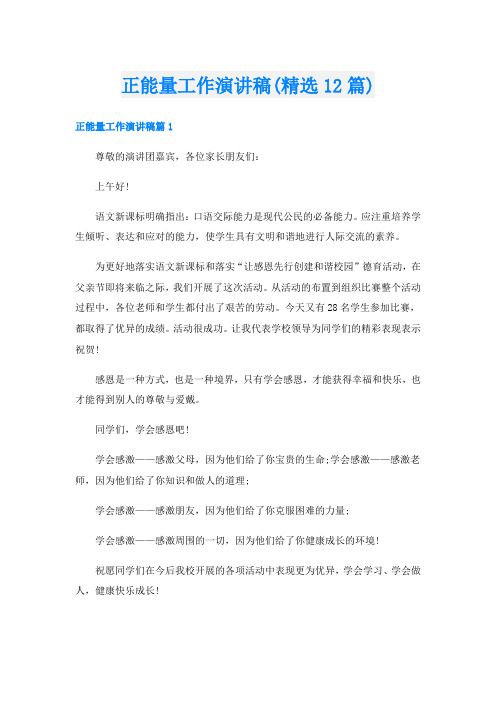 正能量工作演讲稿(精选12篇)

正能量工作演讲稿篇1

尊敬的演讲团嘉宾，各位家长朋友们：

上午好!

语文新课标明确指出：口语交际能力是现代公民的必备能力。应注重培养学生倾听、表达和应对的能力，使学生具有文明和谐地进行人际交流的素养。

为更好地落实语文新课标和落实“让感恩先行创建和谐校园”德育活动，在父亲节即将来临之际，我们开展了这次活动。从活动的布置到组织比赛整个活动过程中，各位老师和学生都付出了艰苦的劳动。今天又有28名学生参加比赛，都取得了优异的成绩。活动很成功。让我代表学校领导为同学们的精彩表现表示祝贺!

感恩是一种方式，也是一种境界，只有学会感恩，才能获得幸福和快乐，也才能得到别人的尊敬与爱戴。

同学们，学会感恩吧!

学会感激——感激父母，因为他们给了你宝贵的生命;学会感激——感激老师，因为他们给了你知识和做人的道理;

学会感激——感激朋友，因为他们给了你克服困难的力量;

学会感激——感激周围的一切，因为他们给了你健康成长的环境!

祝愿同学们在今后我校开展的各项活动中表现更为优异，学会学习、学会做人，健康快乐成长!